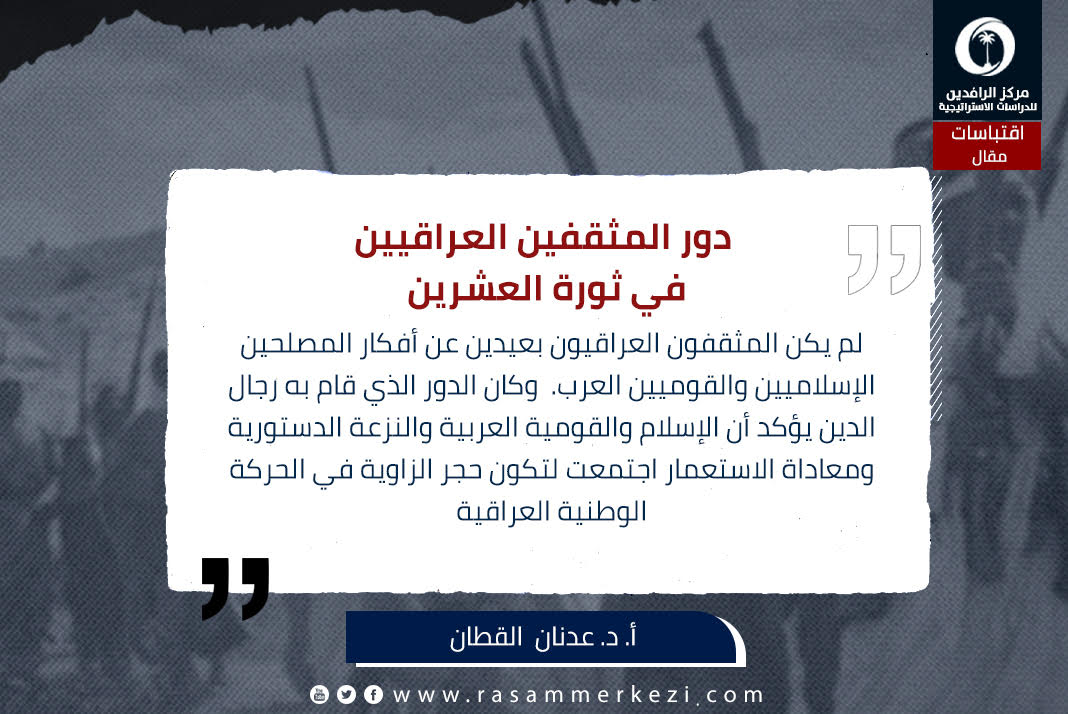 مركز الرافدين للدراسات الاستراتيجية

اقتباسات
مقال

دور المثقفين العراقيين
في ثورة العشرين

لم يكن المثقفون العراقيون بعيدين عن أفكار المصلحين الإسلاميين والقوميين العرب. وكان الدور الذي قام به رجال الدين يؤكد أن الإسلام والقومية العربية والنزعة الدستورية ومعاداة الاستعمار اجتمعت لتكون حجر الزاوية في الحركة الوطنية العراقية

أ. د. عدنان القطان

www.rasammerkezi.com